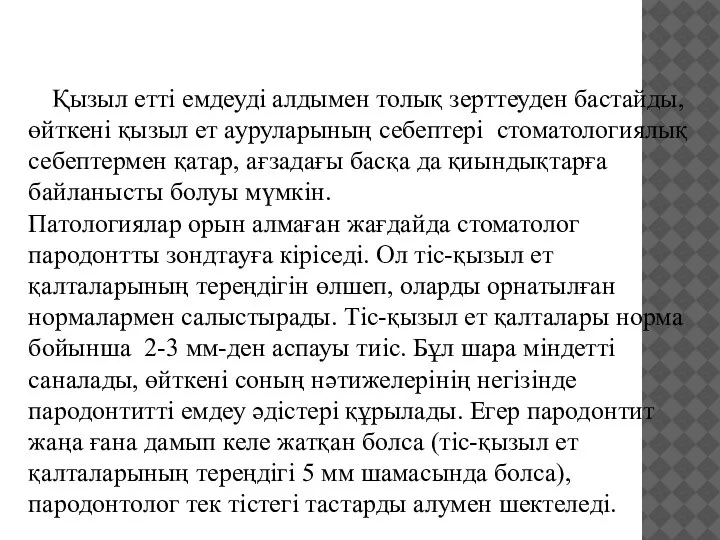 Қызыл етті емдеуді алдымен толық зерттеуден бастайды, өйткені қызыл ет ауруларының себептері стоматологиялық себептермен қатар, ағзадағы басқа да қиындықтарға байланысты болуы мүмкін.
Патологиялар орын алмаған жағдайда стоматолог пародонтты зондтауға кіріседі. Ол тіс-қызыл ет қалталарының тереңдігін өлшеп, оларды орнатылған нормалармен салыстырады. Тіс-қызыл ет қалталары норма бойынша 2-3 мм-ден аспауы тиіс. Бұл шара міндетті саналады, өйткені соның нәтижелерінің негізінде пародонтитті емдеу әдістері құрылады. Егер пародонтит жаңа ғана дамып келе жатқан болса (тіс-қызыл ет қалталарының тереңдігі 5 мм шамасында болса), пародонтолог тек тістегі тастарды алумен шектеледі.